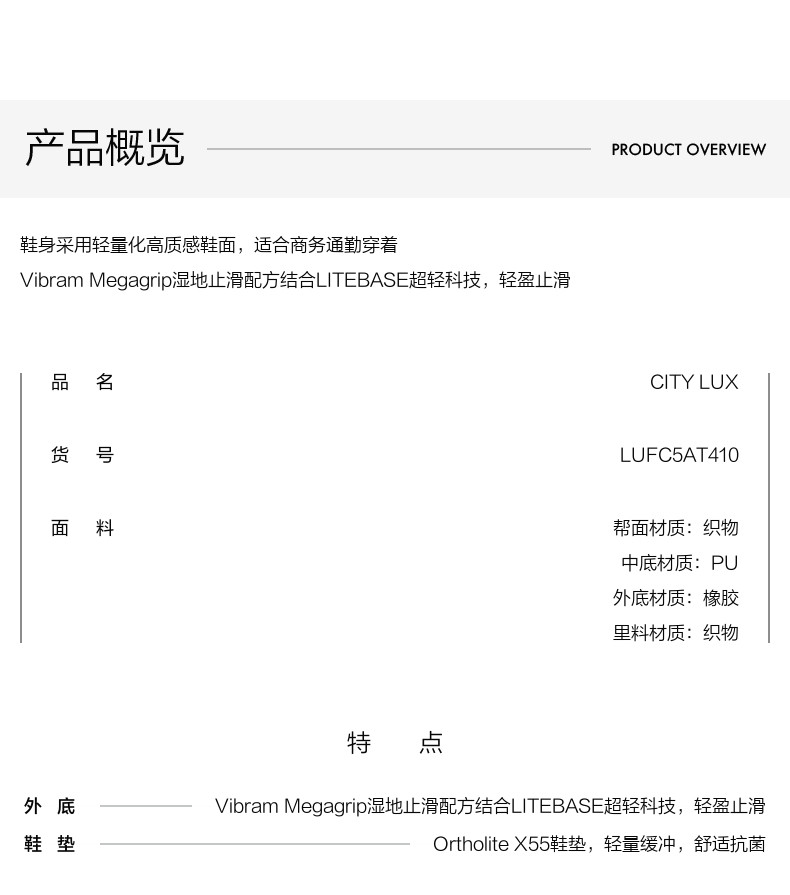 产品概览

PRODUCT OVERVIEW

鞋身采用轻量化高质感鞋面，适合商务通勤穿着

Vibram Megagrip湿地止滑配方结合LITEBASE超轻科技，轻盈止滑

| 品　名 | CITY LUX |
|---|---|
| 货　号 | LUFC5AT410 |
| 面　料 | 帮面材质：织物 中底材质：PU 外底材质：橡胶 里料材质：织物 |

特　点

外 底　Vibram Megagrip湿地止滑配方结合LITEBASE超轻科技，轻盈止滑

鞋 垫　Ortholite X55鞋垫，轻量缓冲，舒适抗菌